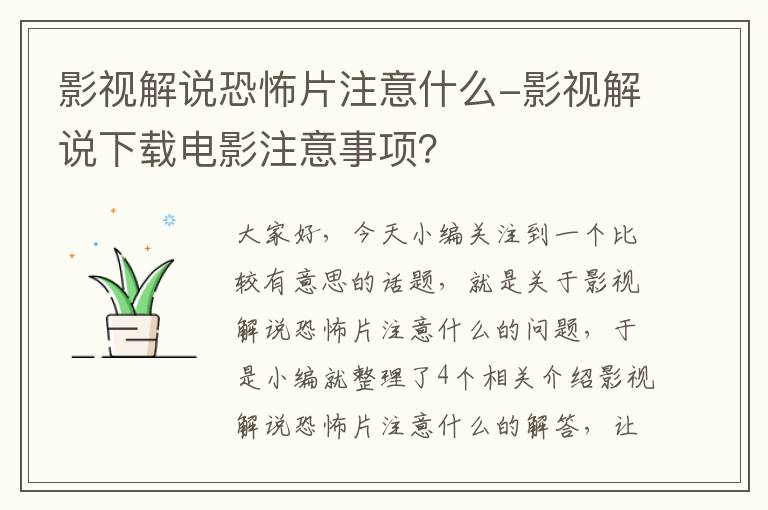 影视解说恐怖片注意什么-影视解说下载电影注意事项？

大家好，今天小编关注到一个比较有意思的话题，就是关于影视解说恐怖片注意什么的问题，于是小编就整理了4个相关介绍影视解说恐怖片注意什么的解答，让